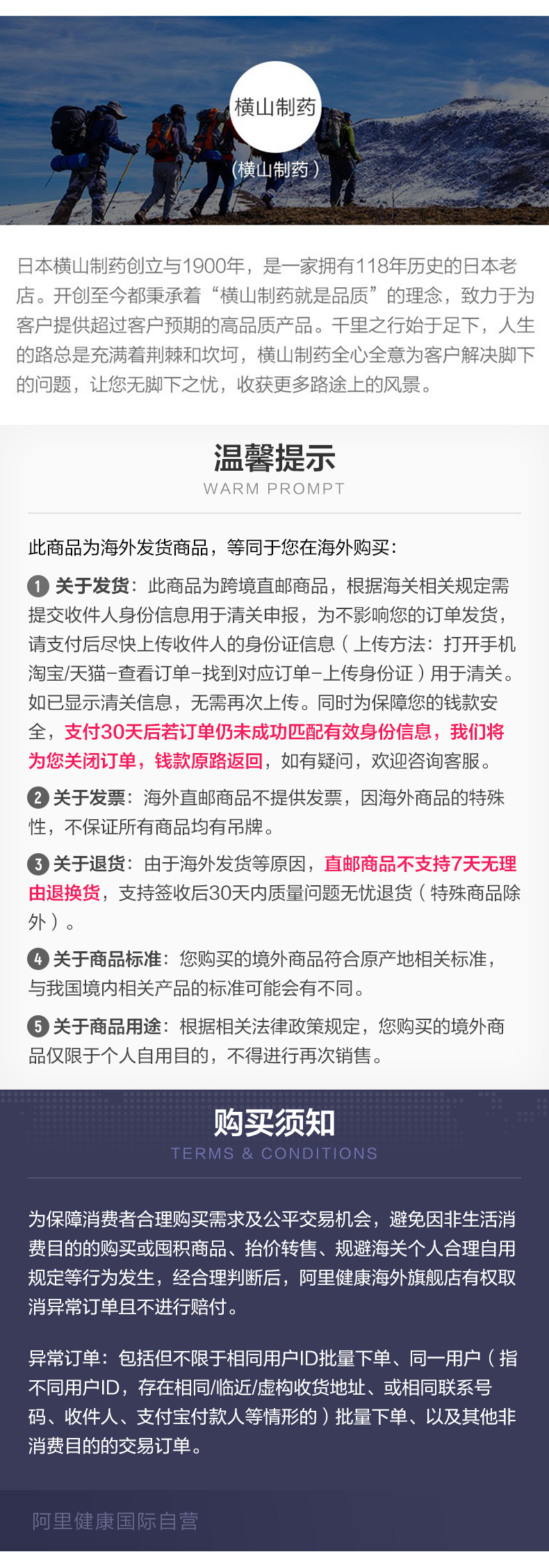 横山制药

（横山制药）

日本横山制药创立与1900年，是一家拥有118年历史的日本老店。开创至今都秉承着“横山制药就是品质”的理念，致力于为客户提供超过客户预期的高品质产品。千里之行始于足下，人生的路总是充满着荆棘和坎坷，横山制药全心全意为客户解决脚下的问题，让您无脚下之忧，收获更多路途上的风景。

温馨提示
WARM PROMPT

此商品为海外发货商品，等同于您在海外购买：

1 关于发货：此商品为跨境直邮商品，根据海关相关规定需提交收件人身份信息用于清关申报，为不影响您的订单发货，请支付后尽快上传收件人的身份证信息（上传方法：打开手机淘宝/天猫-查看订单-找到对应订单-上传身份证）用于清关。如已显示清关信息，无需再次上传。同时为保障您的钱款安全，支付30天后若订单仍未成功匹配有效身份信息，我们将为您关闭订单，钱款原路返回，如有疑问，欢迎咨询客服。

2 关于发票：海外直邮商品不提供发票，因海外商品的特殊性，不保证所有商品均有吊牌。

3 关于退货：由于海外发货等原因，直邮商品不支持7天无理由退换货，支持签收后30天内质量问题无忧退货（特殊商品除外）。

4 关于商品标准：您购买的境外商品符合原产地相关标准，与我国境内相关产品的标准可能会有不同。

5 关于商品用途：根据相关法律政策规定，您购买的境外商品仅限于个人自用目的，不得进行再次销售。

购买须知
TERMS & CONDITIONS

为保障消费者合理购买需求及公平交易机会，避免因非生活消费目的的购买或囤积商品、抬价转售、规避海关个人合理自用规定等行为发生，经合理判断后，阿里健康海外旗舰店有权取消异常订单且不进行赔付。

异常订单：包括但不限于相同用户ID批量下单、同一用户（指不同用户ID，存在相同/临近/虚构收货地址、或相同联系号码、收件人、支付宝付款人等情形的）批量下单、以及其他非消费目的的交易订单。

阿里健康国际自营